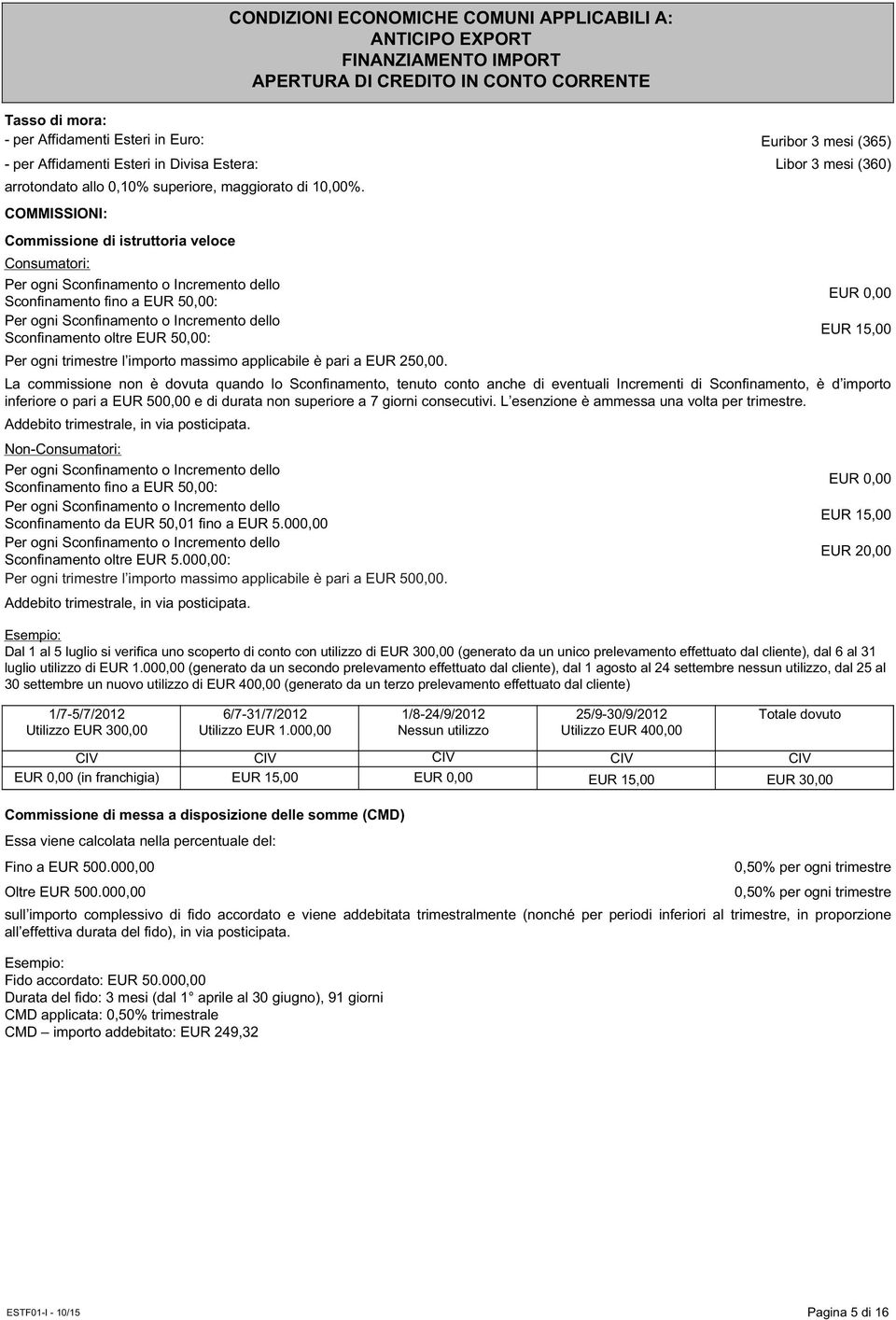 CONDIZIONI ECONOMICHE COMUNI APPLICABILI A:
ANTICIPO EXPORT
FINANZIAMENTO IMPORT
APERTURA DI CREDITO IN CONTO CORRENTE

Tasso di mora:
- per Affidamenti Esteri in Euro: Euribor 3 mesi (365)
- per Affidamenti Esteri in Divisa Estera: Libor 3 mesi (360)
arrotondato allo 0,10% superiore, maggiorato di 10,00%.

COMMISSIONI:

Commissione di istruttoria veloce

Consumatori:

Per ogni Sconfinamento o Incremento dello Sconfinamento fino a EUR 50,00: EUR 0,00
Per ogni Sconfinamento o Incremento dello Sconfinamento oltre EUR 50,00: EUR 15,00
Per ogni trimestre l importo massimo applicabile è pari a EUR 250,00.

La commissione non è dovuta quando lo Sconfinamento, tenuto conto anche di eventuali Incrementi di Sconfinamento, è d importo inferiore o pari a EUR 500,00 e di durata non superiore a 7 giorni consecutivi. L esenzione è ammessa una volta per trimestre.
Addebito trimestrale, in via posticipata.

Non-Consumatori:

Per ogni Sconfinamento o Incremento dello Sconfinamento fino a EUR 50,00: EUR 0,00
Per ogni Sconfinamento o Incremento dello Sconfinamento da EUR 50,01 fino a EUR 5.000,00 EUR 15,00
Per ogni Sconfinamento o Incremento dello Sconfinamento oltre EUR 5.000,00: EUR 20,00
Per ogni trimestre l importo massimo applicabile è pari a EUR 500,00.
Addebito trimestrale, in via posticipata.

Esempio:
Dal 1 al 5 luglio si verifica uno scoperto di conto con utilizzo di EUR 300,00 (generato da un unico prelevamento effettuato dal cliente), dal 6 al 31 luglio utilizzo di EUR 1.000,00 (generato da un secondo prelevamento effettuato dal cliente), dal 1 agosto al 24 settembre nessun utilizzo, dal 25 al 30 settembre un nuovo utilizzo di EUR 400,00 (generato da un terzo prelevamento effettuato dal cliente)

| 1/7-5/7/2012 Utilizzo EUR 300,00 | 6/7-31/7/2012 Utilizzo EUR 1.000,00 | 1/8-24/9/2012 Nessun utilizzo | 25/9-30/9/2012 Utilizzo EUR 400,00 | Totale dovuto |
|---|---|---|---|---|
| CIV | CIV | CIV | CIV | CIV |
| EUR 0,00 (in franchigia) | EUR 15,00 | EUR 0,00 | EUR 15,00 | EUR 30,00 |

Commissione di messa a disposizione delle somme (CMD)

Essa viene calcolata nella percentuale del:

Fino a EUR 500.000,00 0,50% per ogni trimestre
Oltre EUR 500.000,00 0,50% per ogni trimestre

sull importo complessivo di fido accordato e viene addebitata trimestralmente (nonché per periodi inferiori al trimestre, in proporzione all effettiva durata del fido), in via posticipata.

Esempio:
Fido accordato: EUR 50.000,00
Durata del fido: 3 mesi (dal 1° aprile al 30 giugno), 91 giorni
CMD applicata: 0,50% trimestrale
CMD – importo addebitato: EUR 249,32

ESTF01-I - 10/15 Pagina 5 di 16